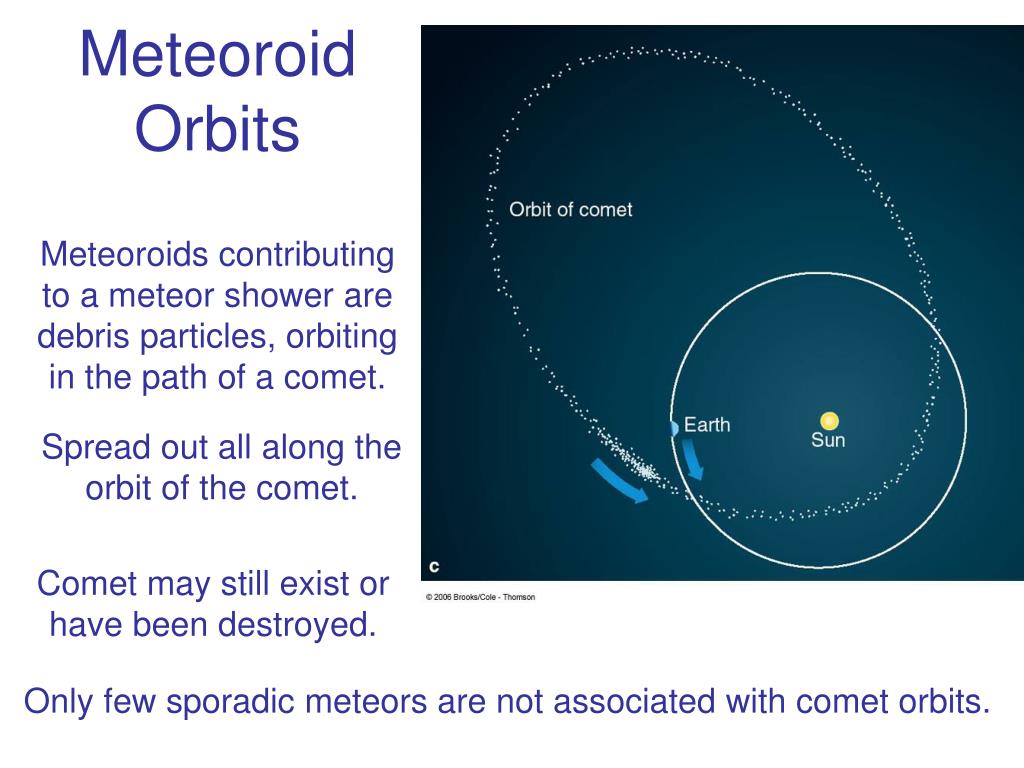 Meteoroid Orbits

Meteoroids contributing to a meteor shower are debris particles, orbiting in the path of a comet.

Spread out all along the orbit of the comet.

Comet may still exist or have been destroyed.

Orbit of comet

Earth

Sun

c

© 2006 Brooks/Cole - Thomson

Only few sporadic meteors are not associated with comet orbits.